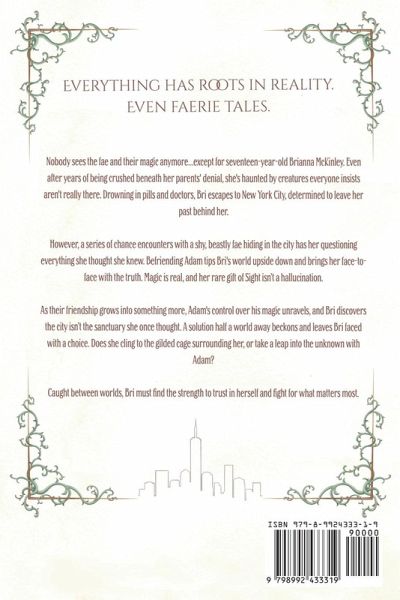 EVERYTHING HAS ROOTS IN REALITY.
EVEN FAERIE TALES.

Nobody sees the fae and their magic anymore...except for seventeen-year-old Brianna McKinley. Even after years of being crushed beneath her parents' denial, she's haunted by creatures everyone insists aren't really there. Drowning in pills and doctors, Bri escapes to New York City, determined to leave her past behind her.

However, a series of chance encounters with a shy, beastly fae hiding in the city has her questioning everything she thought she knew. Befriending Adam tips Bri's world upside down and brings her face-to-face with the truth. Magic is real, and her rare gift of Sight isn't a hallucination.

As their friendship grows into something more, Adam's control over his magic unravels, and Bri discovers the city isn't the sanctuary she once thought. A solution half a world away beckons and leaves Bri faced with a choice. Does she cling to the gilded cage surrounding her, or take a leap into the unknown with Adam?

Caught between worlds, Bri must find the strength to trust in herself and fight for what matters most.

ISBN 979-8-9924333-1-9
90000
9 798992 433319